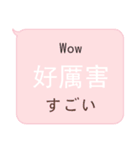 Wow
好厲害
すごい